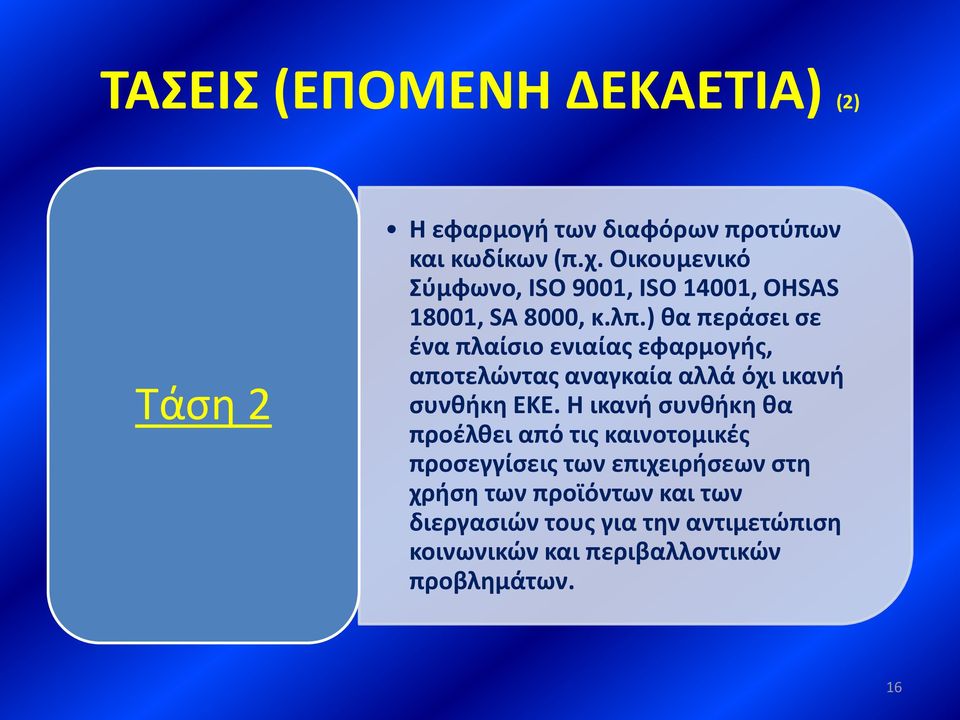 ΤΑΣΕΙΣ (ΕΠΟΜΕΝΗ ΔΕΚΑΕΤΙΑ) (2)

Τάση 2

• Η εφαρμογή των διαφόρων προτύπων και κωδίκων (π.χ. Οικουμενικό Σύμφωνο, ISO 9001, ISO 14001, OHSAS 18001, SA 8000, κ.λπ.) θα περάσει σε ένα πλαίσιο ενιαίας εφαρμογής, αποτελώντας αναγκαία αλλά όχι ικανή συνθήκη ΕΚΕ. Η ικανή συνθήκη θα προέλθει από τις καινοτομικές προσεγγίσεις των επιχειρήσεων στη χρήση των προϊόντων και των διεργασιών τους για την αντιμετώπιση κοινωνικών και περιβαλλοντικών προβλημάτων.

16